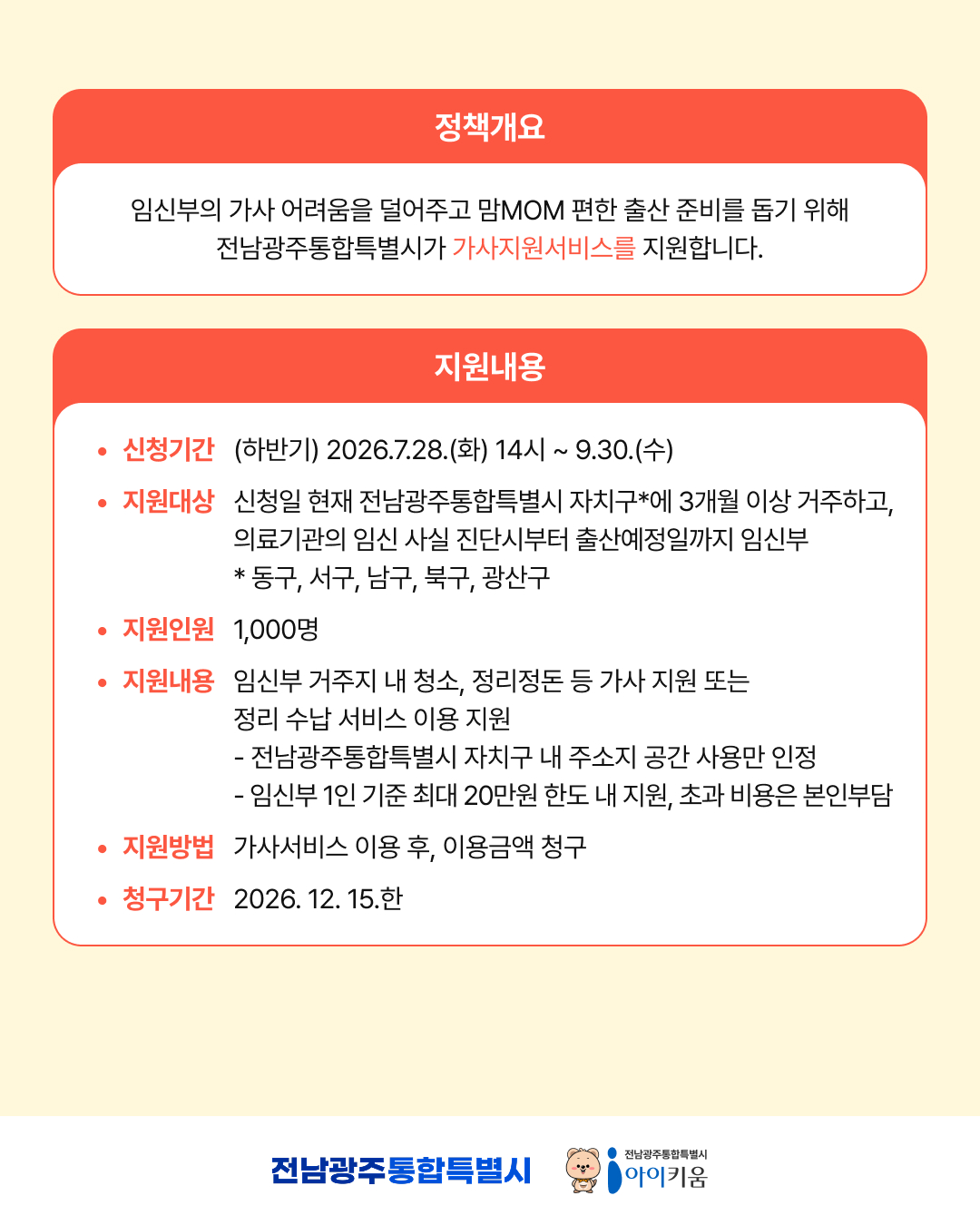 정책개요

임신부의 가사 어려움을 덜어주고 맘MOM 편한 출산 준비를 돕기 위해 전남광주통합특별시가 가사지원서비스를 지원합니다.

지원내용

• 신청기간 (하반기) 2026.7.28.(화) 14시 ~ 9.30.(수)

• 지원대상 신청일 현재 전남광주통합특별시 자치구*에 3개월 이상 거주하고, 의료기관의 임신 사실 진단시부터 출산예정일까지 임신부
* 동구, 서구, 남구, 북구, 광산구

• 지원인원 1,000명

• 지원내용 임신부 거주지 내 청소, 정리정돈 등 가사 지원 또는 정리 수납 서비스 이용 지원
- 전남광주통합특별시 자치구 내 주소지 공간 사용만 인정
- 임신부 1인 기준 최대 20만원 한도 내 지원, 초과 비용은 본인부담

• 지원방법 가사서비스 이용 후, 이용금액 청구

• 청구기간 2026. 12. 15.한

전남광주통합특별시

전남광주통합특별시 아이키움